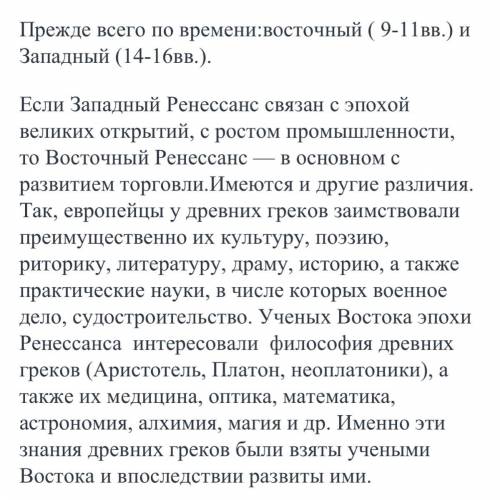 Прежде всего по времени:восточный ( 9-11вв.) и Западный (14-16вв.).

Если Западный Ренессанс связан с эпохой великих открытий, с ростом промышленности, то Восточный Ренессанс — в основном с развитием торговли.Имеются и другие различия. Так, европейцы у древних греков заимствовали преимущественно их культуру, поэзию, риторику, литературу, драму, историю, а также практические науки, в числе которых военное дело, судостроительство. Ученых Востока эпохи Ренессанса интересовали философия древних греков (Аристотель, Платон, неоплатоники), а также их медицина, оптика, математика, астрономия, алхимия, магия и др. Именно эти знания древних греков были взяты учеными Востока и впоследствии развиты ими.